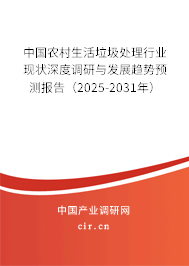 中国农村生活垃圾处理行业现状深度调研与发展趋势预测报告（2025-2031年）

中国产业调研网

cir.cn